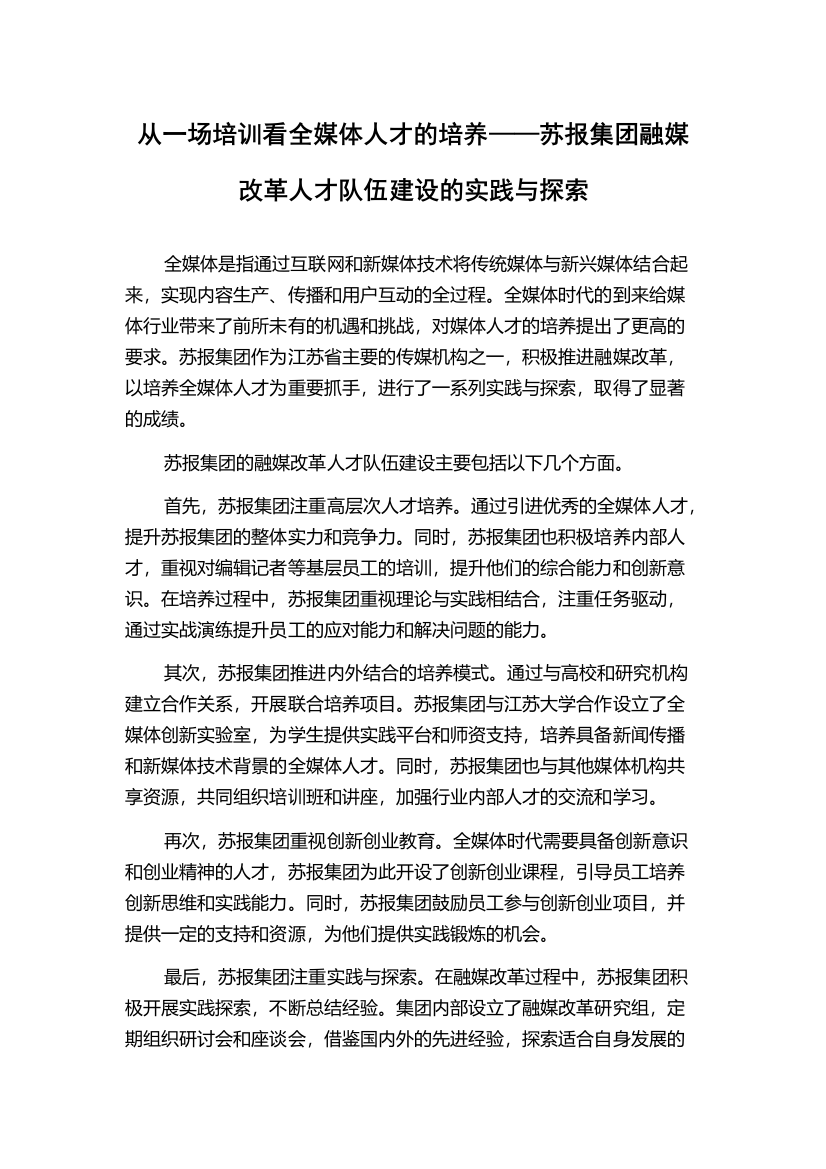 从一场培训看全媒体人才的培养——苏报集团融媒改革人才队伍建设的实践与探索

全媒体是指通过互联网和新媒体技术将传统媒体与新兴媒体结合起来，实现内容生产、传播和用户互动的全过程。全媒体时代的到来给媒体行业带来了前所未有的机遇和挑战，对媒体人才的培养提出了更高的要求。苏报集团作为江苏省主要的传媒机构之一，积极推进融媒改革，以培养全媒体人才为重要抓手，进行了一系列实践与探索，取得了显著的成绩。

苏报集团的融媒改革人才队伍建设主要包括以下几个方面。

首先，苏报集团注重高层次人才培养。通过引进优秀的全媒体人才，提升苏报集团的整体实力和竞争力。同时，苏报集团也积极培养内部人才，重视对编辑记者等基层员工的培训，提升他们的综合能力和创新意识。在培养过程中，苏报集团重视理论与实践相结合，注重任务驱动，通过实战演练提升员工的应对能力和解决问题的能力。

其次，苏报集团推进内外结合的培养模式。通过与高校和研究机构建立合作关系，开展联合培养项目。苏报集团与江苏大学合作设立了全媒体创新实验室，为学生提供实践平台和师资支持，培养具备新闻传播和新媒体技术背景的全媒体人才。同时，苏报集团也与其他媒体机构共享资源，共同组织培训班和讲座，加强行业内部人才的交流和学习。

再次，苏报集团重视创新创业教育。全媒体时代需要具备创新意识和创业精神的人才，苏报集团为此开设了创新创业课程，引导员工培养创新思维和实践能力。同时，苏报集团鼓励员工参与创新创业项目，并提供一定的支持和资源，为他们提供实践锻炼的机会。

最后，苏报集团注重实践与探索。在融媒改革过程中，苏报集团积极开展实践探索，不断总结经验。集团内部设立了融媒改革研究组，定期组织研讨会和座谈会，借鉴国内外的先进经验，探索适合自身发展的